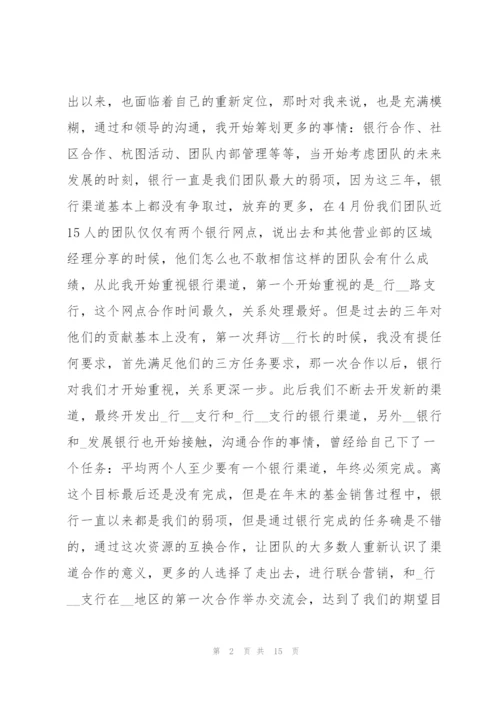 出以来，也面临着自己的重新定位，那时对我来说，也是充满模糊，通过和领导的沟通，我开始筹划更多的事情：银行合作、社区合作、杭图活动、团队内部管理等等，当开始考虑团队的未来发展的时刻，银行一直是我们团队最大的弱项，因为这三年，银行渠道基本上都没有争取过，放弃的更多，在4月份我们团队近15人的团队仅仅有两个银行网点，说出去和其他营业部的区域经理分享的时候，他们怎么也不敢相信这样的团队会有什么成绩，从此我开始重视银行渠道，第一个开始重视的是_行__路支行，这个网点合作时间最久，关系处理最好。但是过去的三年对他们的贡献基本上没有，第一次拜访__行长的时候，我没有提任何要求，首先满足他们的三方任务要求，那一次合作以后，银行对我们才开始重视，关系更深一步。此后我们不断去开发新的渠道，最终开发出_行__支行和_行__支行的银行渠道，另外__银行和_发展银行也开始接触，沟通合作的事情，曾经给自己下了一个任务：平均两个人至少要有一个银行渠道，年终必须完成。离这个目标最后还是没有完成，但是在年末的基金销售过程中，银行一直以来都是我们的弱项，但是通过银行完成的任务确是不错的，通过这次资源的互换合作，让团队的大多数人重新认识了渠道合作的意义，更多的人选择了走出去，进行联合营销，和_行__支行在__地区的第一次合作举办交流会，达到了我们的期望目

第 2 页 共 15 页